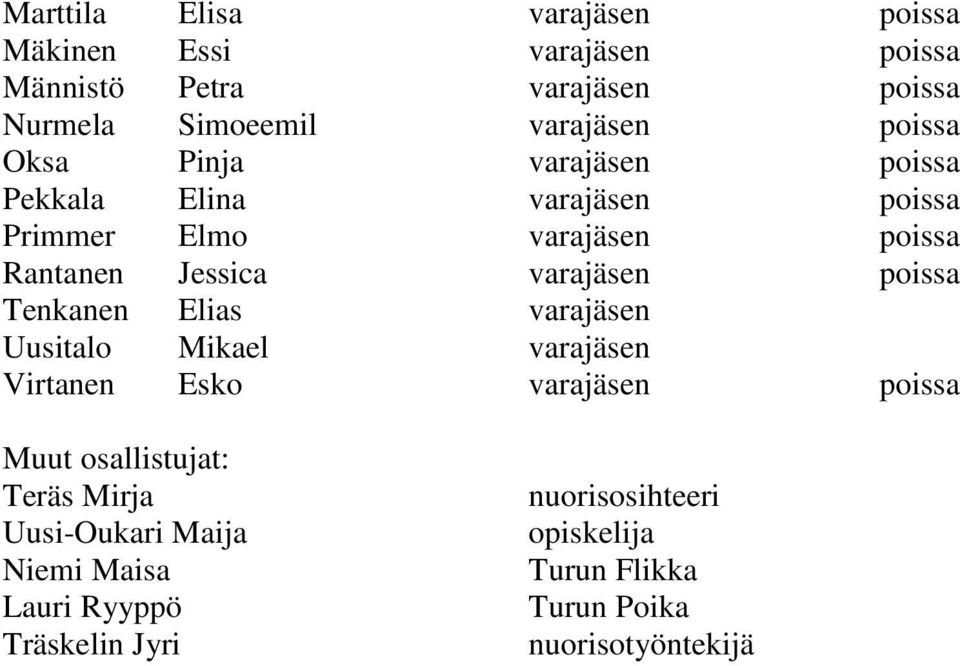 | | | | |
|---|---|---|---|
| Marttila | Elisa | varajäsen | poissa |
| Mäkinen | Essi | varajäsen | poissa |
| Männistö | Petra | varajäsen | poissa |
| Nurmela | Simoeemil | varajäsen | poissa |
| Oksa | Pinja | varajäsen | poissa |
| Pekkala | Elina | varajäsen | poissa |
| Primmer | Elmo | varajäsen | poissa |
| Rantanen | Jessica | varajäsen | poissa |
| Tenkanen | Elias | varajäsen | |
| Uusitalo | Mikael | varajäsen | |
| Virtanen | Esko | varajäsen | poissa |

Muut osallistujat:

| | |
|---|---|
| Teräs Mirja | nuorisosihteeri |
| Uusi-Oukari Maija | opiskelija |
| Niemi Maisa | Turun Flikka |
| Lauri Ryyppö | Turun Poika |
| Träskelin Jyri | nuorisotyöntekijä |